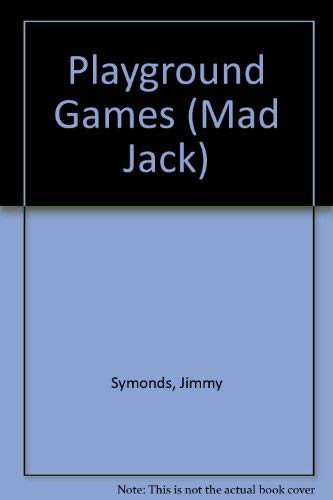 Playground Games (Mad Jack)

Symonds, Jimmy

Note: This is not the actual book cover